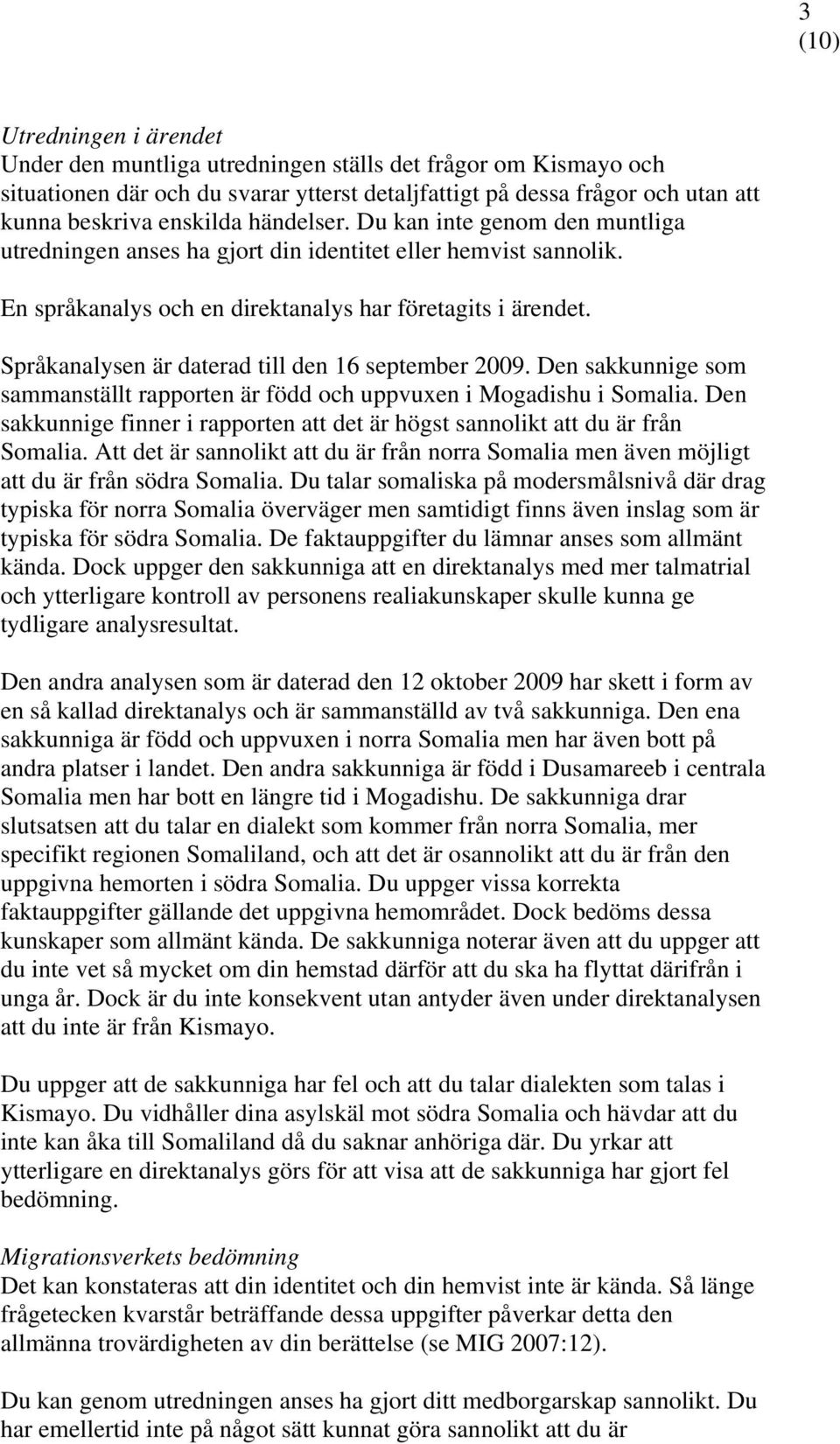 3
(10)

Utredningen i ärendet
Under den muntliga utredningen ställs det frågor om Kismayo och situationen där och du svarar ytterst detaljfattigt på dessa frågor och utan att kunna beskriva enskilda händelser. Du kan inte genom den muntliga utredningen anses ha gjort din identitet eller hemvist sannolik.

En språkanalys och en direktanalys har företagits i ärendet.

Språkanalysen är daterad till den 16 september 2009. Den sakkunnige som sammanställt rapporten är född och uppvuxen i Mogadishu i Somalia. Den sakkunnige finner i rapporten att det är högst sannolikt att du är från Somalia. Att det är sannolikt att du är från norra Somalia men även möjligt att du är från södra Somalia. Du talar somaliska på modersmålsnivå där drag typiska för norra Somalia överväger men samtidigt finns även inslag som är typiska för södra Somalia. De faktauppgifter du lämnar anses som allmänt kända. Dock uppger den sakkunniga att en direktanalys med mer talmatrial och ytterligare kontroll av personens realiakunskaper skulle kunna ge tydligare analysresultat.

Den andra analysen som är daterad den 12 oktober 2009 har skett i form av en så kallad direktanalys och är sammanställd av två sakkunniga. Den ena sakkunniga är född och uppvuxen i norra Somalia men har även bott på andra platser i landet. Den andra sakkunniga är född i Dusamareeb i centrala Somalia men har bott en längre tid i Mogadishu. De sakkunniga drar slutsatsen att du talar en dialekt som kommer från norra Somalia, mer specifikt regionen Somaliland, och att det är osannolikt att du är från den uppgivna hemorten i södra Somalia. Du uppger vissa korrekta faktauppgifter gällande det uppgivna hemområdet. Dock bedöms dessa kunskaper som allmänt kända. De sakkunniga noterar även att du uppger att du inte vet så mycket om din hemstad därför att du ska ha flyttat därifrån i unga år. Dock är du inte konsekvent utan antyder även under direktanalysen att du inte är från Kismayo.

Du uppger att de sakkunniga har fel och att du talar dialekten som talas i Kismayo. Du vidhåller dina asylskäl mot södra Somalia och hävdar att du inte kan åka till Somaliland då du saknar anhöriga där. Du yrkar att ytterligare en direktanalys görs för att visa att de sakkunniga har gjort fel bedömning.

Migrationsverkets bedömning
Det kan konstateras att din identitet och din hemvist inte är kända. Så länge frågetecken kvarstår beträffande dessa uppgifter påverkar detta den allmänna trovärdigheten av din berättelse (se MIG 2007:12).

Du kan genom utredningen anses ha gjort ditt medborgarskap sannolikt. Du har emellertid inte på något sätt kunnat göra sannolikt att du är